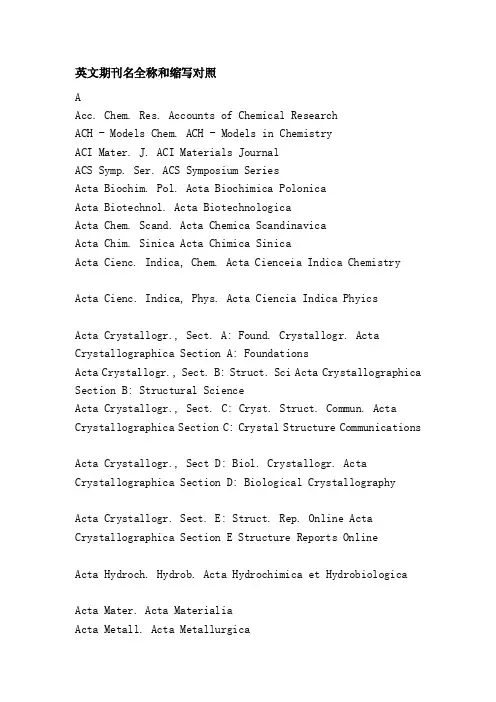 英文期刊名全称和缩写对照

A
Acc. Chem. Res. Accounts of Chemical Research
ACH - Models Chem. ACH - Models in Chemistry
ACI Mater. J. ACI Materials Journal
ACS Symp. Ser. ACS Symposium Series
Acta Biochim. Pol. Acta Biochimica Polonica
Acta Biotechnol. Acta Biotechnologica
Acta Chem. Scand. Acta Chemica Scandinavica
Acta Chim. Sinica Acta Chimica Sinica
Acta Cienc. Indica, Chem. Acta Cienceia Indica Chemistry

Acta Cienc. Indica, Phys. Acta Ciencia Indica Phyics

Acta Crystallogr., Sect. A: Found. Crystallogr. Acta Crystallographica Section A: Foundations
Acta Crystallogr., Sect. B: Struct. Sci Acta Crystallographica Section B: Structural Science
Acta Crystallogr., Sect. C: Cryst. Struct. Commun. Acta Crystallographica Section C: Crystal Structure Communications

Acta Crystallogr., Sect D: Biol. Crystallogr. Acta Crystallographica Section D: Biological Crystallography

Acta Crystallogr. Sect. E: Struct. Rep. Online Acta Crystallographica Section E Structure Reports Online

Acta Hydroch. Hydrob. Acta Hydrochimica et Hydrobiologica

Acta Mater. Acta Materialia
Acta Metall. Acta Metallurgica